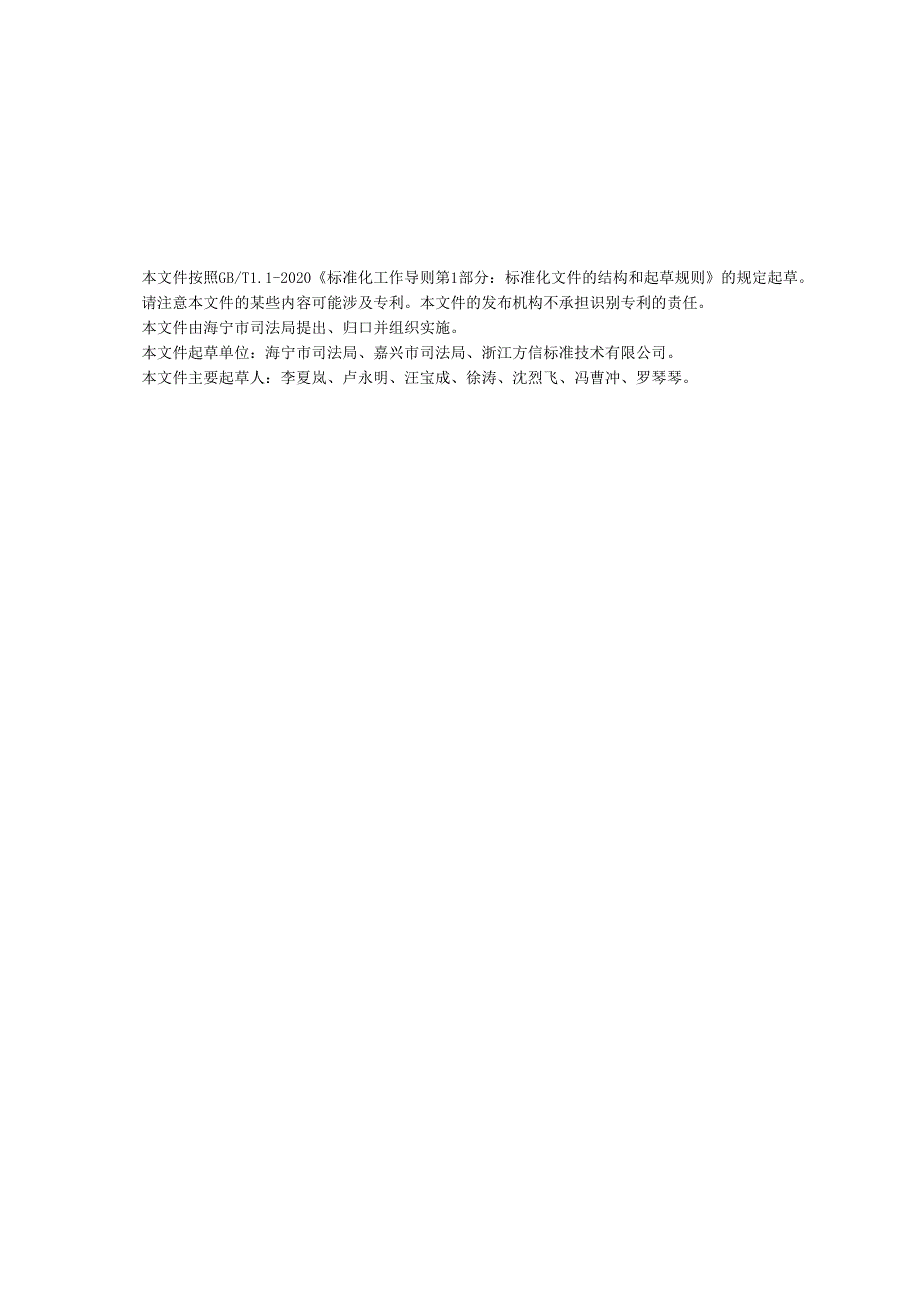 本文件按照GB/T1.1-2020《标准化工作导则第1部分：标准化文件的结构和起草规则》的规定起草。

请注意本文件的某些内容可能涉及专利。本文件的发布机构不承担识别专利的责任。

本文件由海宁市司法局提出、归口并组织实施。

本文件起草单位：海宁市司法局、嘉兴市司法局、浙江方信标准技术有限公司。

本文件主要起草人：李夏岚、卢永明、汪宝成、徐涛、沈烈飞、冯曹冲、罗琴琴。